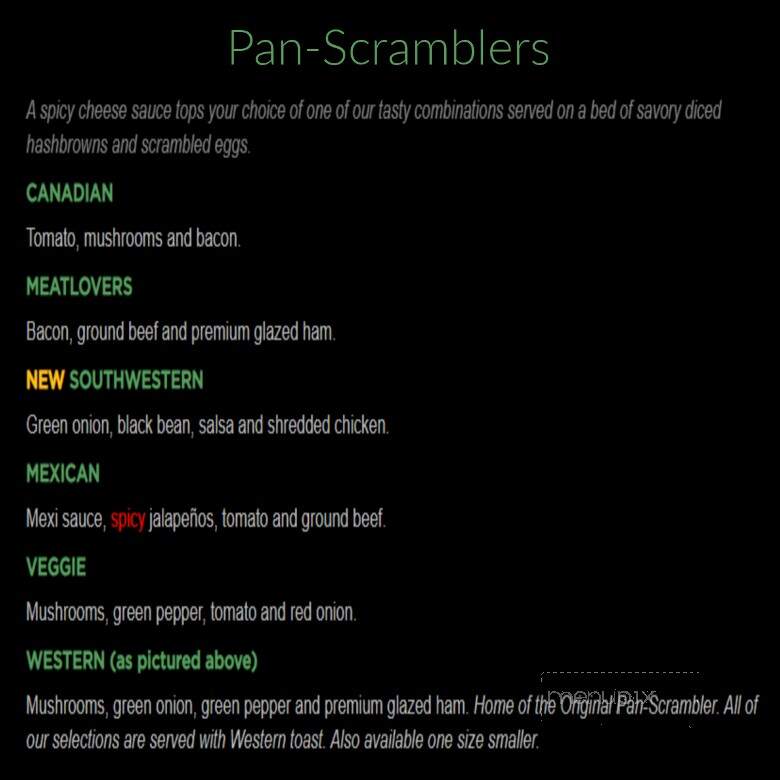 Pan-Scramblers

A spicy cheese sauce tops your choice of one of our tasty combinations served on a bed of savory diced hashbrowns and scrambled eggs.

CANADIAN

Tomato, mushrooms and bacon.

MEATLOVERS

Bacon, ground beef and premium glazed ham.

NEW SOUTHWESTERN

Green onion, black bean, salsa and shredded chicken.

MEXICAN

Mexi sauce, spicy jalapeños, tomato and ground beef.

VEGGIE

Mushrooms, green pepper, tomato and red onion.

WESTERN (as pictured above)

Mushrooms, green onion, green pepper and premium glazed ham. Home of the Original Pan-Scrambler. All of our selections are served with Western toast. Also available one size smaller.

menupix